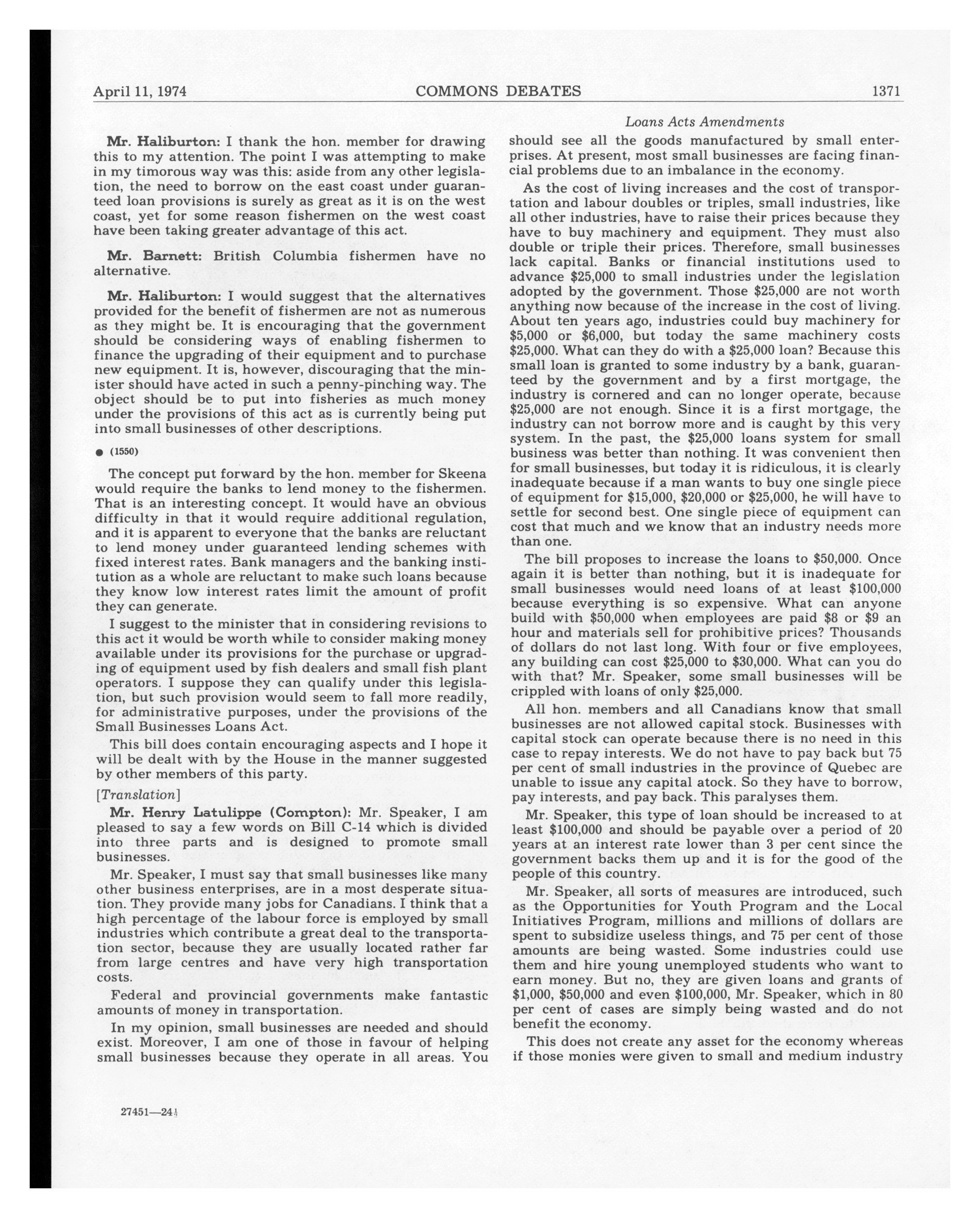 April 11, 1974 COMMONS DEBATES 1371

Loans Acts Amendments

Mr. Haliburton: I thank the hon. member for drawing this to my attention. The point I was attempting to make in my timorous way was this: aside from any other legislation, the need to borrow on the east coast under guaranteed loan provisions is surely as great as it is on the west coast, yet for some reason fishermen on the west coast have been taking greater advantage of this act.

Mr. Barnett: British Columbia fishermen have no alternative.

Mr. Haliburton: I would suggest that the alternatives provided for the benefit of fishermen are not as numerous as they might be. It is encouraging that the government should be considering ways of enabling fishermen to finance the upgrading of their equipment and to purchase new equipment. It is, however, discouraging that the minister should have acted in such a penny-pinching way. The object should be to put into fisheries as much money under the provisions of this act as is currently being put into small businesses of other descriptions.

● (1550)

The concept put forward by the hon. member for Skeena would require the banks to lend money to the fishermen. That is an interesting concept. It would have an obvious difficulty in that it would require additional regulation, and it is apparent to everyone that the banks are reluctant to lend money under guaranteed lending schemes with fixed interest rates. Bank managers and the banking institution as a whole are reluctant to make such loans because they know low interest rates limit the amount of profit they can generate.

I suggest to the minister that in considering revisions to this act it would be worth while to consider making money available under its provisions for the purchase or upgrading of equipment used by fish dealers and small fish plant operators. I suppose they can qualify under this legislation, but such provision would seem to fall more readily, for administrative purposes, under the provisions of the Small Businesses Loans Act.

This bill does contain encouraging aspects and I hope it will be dealt with by the House in the manner suggested by other members of this party.

[Translation]

Mr. Henry Latulippe (Compton): Mr. Speaker, I am pleased to say a few words on Bill C-14 which is divided into three parts and is designed to promote small businesses.

Mr. Speaker, I must say that small businesses like many other business enterprises, are in a most desperate situation. They provide many jobs for Canadians. I think that a high percentage of the labour force is employed by small industries which contribute a great deal to the transportation sector, because they are usually located rather far from large centres and have very high transportation costs.

Federal and provincial governments make fantastic amounts of money in transportation.

In my opinion, small businesses are needed and should exist. Moreover, I am one of those in favour of helping small businesses because they operate in all areas. You should see all the goods manufactured by small enterprises. At present, most small businesses are facing financial problems due to an imbalance in the economy.

As the cost of living increases and the cost of transportation and labour doubles or triples, small industries, like all other industries, have to raise their prices because they have to buy machinery and equipment. They must also double or triple their prices. Therefore, small businesses lack capital. Banks or financial institutions used to advance $25,000 to small industries under the legislation adopted by the government. Those $25,000 are not worth anything now because of the increase in the cost of living. About ten years ago, industries could buy machinery for $5,000 or $6,000, but today the same machinery costs $25,000. What can they do with a $25,000 loan? Because this small loan is granted to some industry by a bank, guaranteed by the government and by a first mortgage, the industry is cornered and can no longer operate, because $25,000 are not enough. Since it is a first mortgage, the industry can not borrow more and is caught by this very system. In the past, the $25,000 loans system for small business was better than nothing. It was convenient then for small businesses, but today it is ridiculous, it is clearly inadequate because if a man wants to buy one single piece of equipment for $15,000, $20,000 or $25,000, he will have to settle for second best. One single piece of equipment can cost that much and we know that an industry needs more than one.

The bill proposes to increase the loans to $50,000. Once again it is better than nothing, but it is inadequate for small businesses would need loans of at least $100,000 because everything is so expensive. What can anyone build with $50,000 when employees are paid $8 or $9 an hour and materials sell for prohibitive prices? Thousands of dollars do not last long. With four or five employees, any building can cost $25,000 to $30,000. What can you do with that? Mr. Speaker, some small businesses will be crippled with loans of only $25,000.

All hon. members and all Canadians know that small businesses are not allowed capital stock. Businesses with capital stock can operate because there is no need in this case to repay interests. We do not have to pay back but 75 per cent of small industries in the province of Quebec are unable to issue any capital atock. So they have to borrow, pay interests, and pay back. This paralyses them.

Mr. Speaker, this type of loan should be increased to at least $100,000 and should be payable over a period of 20 years at an interest rate lower than 3 per cent since the government backs them up and it is for the good of the people of this country.

Mr. Speaker, all sorts of measures are introduced, such as the Opportunities for Youth Program and the Local Initiatives Program, millions and millions of dollars are spent to subsidize useless things, and 75 per cent of those amounts are being wasted. Some industries could use them and hire young unemployed students who want to earn money. But no, they are given loans and grants of $1,000, $50,000 and even $100,000, Mr. Speaker, which in 80 per cent of cases are simply being wasted and do not benefit the economy.

This does not create any asset for the economy whereas if those monies were given to small and medium industry

27451—24½